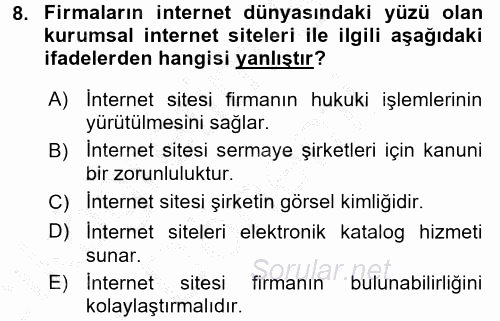 8. Firmaların internet dünyasındaki yüzü olan kurumsal internet siteleri ile ilgili aşağıdaki ifadelerden hangisi yanlıştır?

A) İnternet sitesi firmanın hukuki işlemlerinin yürütülmesini sağlar.
B) İnternet sitesi sermaye şirketleri için kanuni bir zorunluluktur.
C) İnternet sitesi şirketin görsel kimliğidir.
D) İnternet siteleri elektronik katalog hizmeti sunar.
E) İnternet sitesi firmanın bulunabilirliğini kolaylaştırmalıdır.

Sorular.net